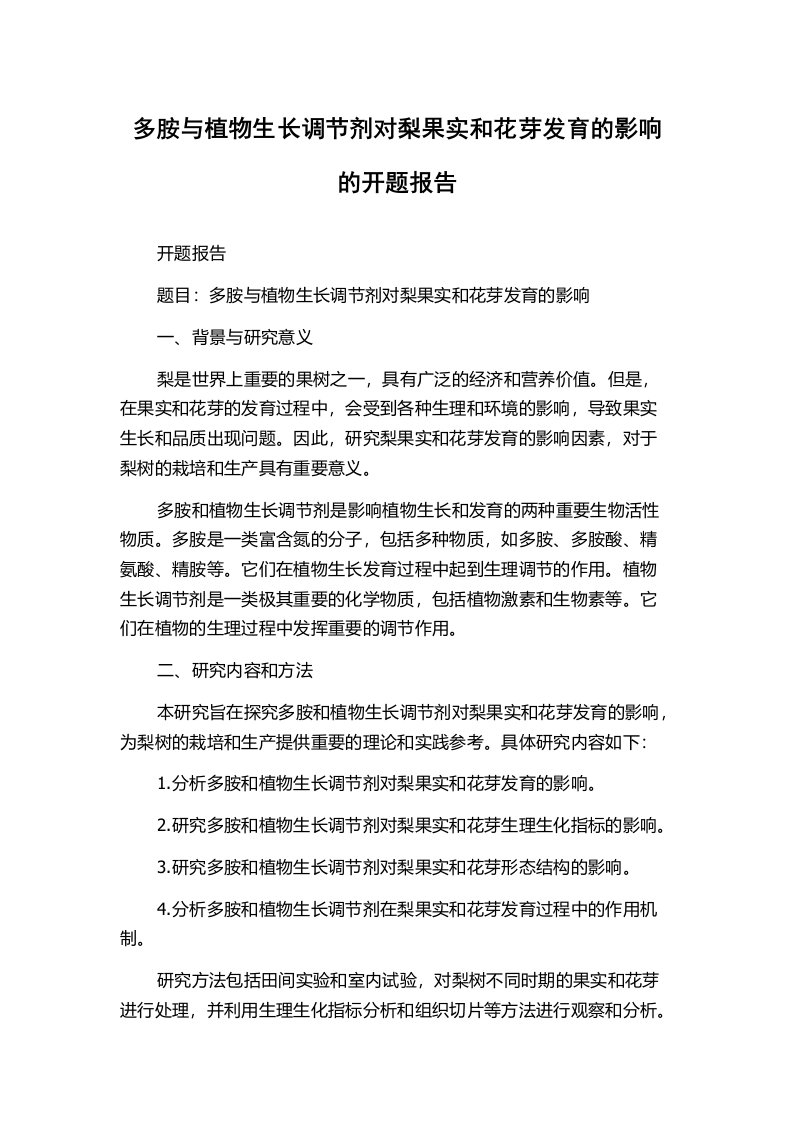 多胺与植物生长调节剂对梨果实和花芽发育的影响的开题报告

开题报告

题目：多胺与植物生长调节剂对梨果实和花芽发育的影响

一、背景与研究意义

梨是世界上重要的果树之一，具有广泛的经济和营养价值。但是，在果实和花芽的发育过程中，会受到各种生理和环境的影响，导致果实生长和品质出现问题。因此，研究梨果实和花芽发育的影响因素，对于梨树的栽培和生产具有重要意义。

多胺和植物生长调节剂是影响植物生长和发育的两种重要生物活性物质。多胺是一类富含氮的分子，包括多种物质，如多胺、多胺酸、精氨酸、精胺等。它们在植物生长发育过程中起到生理调节的作用。植物生长调节剂是一类极其重要的化学物质，包括植物激素和生物素等。它们在植物的生理过程中发挥重要的调节作用。

二、研究内容和方法

本研究旨在探究多胺和植物生长调节剂对梨果实和花芽发育的影响，为梨树的栽培和生产提供重要的理论和实践参考。具体研究内容如下：

1.分析多胺和植物生长调节剂对梨果实和花芽发育的影响。

2.研究多胺和植物生长调节剂对梨果实和花芽生理生化指标的影响。

3.研究多胺和植物生长调节剂对梨果实和花芽形态结构的影响。

4.分析多胺和植物生长调节剂在梨果实和花芽发育过程中的作用机制。

研究方法包括田间实验和室内试验，对梨树不同时期的果实和花芽进行处理，并利用生理生化指标分析和组织切片等方法进行观察和分析。